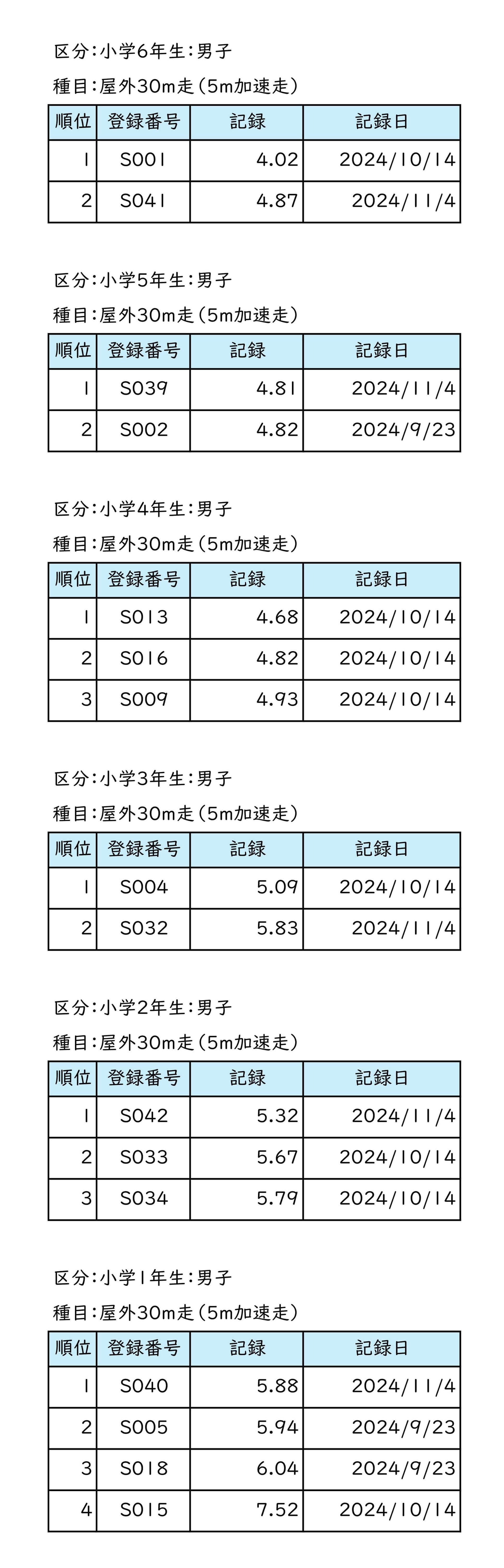 区分：小学6年生：男子

種目：屋外30m走（5m加速走）

| 順位 | 登録番号 | 記録 | 記録日 |
|---|---|---|---|
| 1 | S001 | 4.02 | 2024/10/14 |
| 2 | S041 | 4.87 | 2024/11/4 |

区分：小学5年生：男子

種目：屋外30m走（5m加速走）

| 順位 | 登録番号 | 記録 | 記録日 |
|---|---|---|---|
| 1 | S039 | 4.81 | 2024/11/4 |
| 2 | S002 | 4.82 | 2024/9/23 |

区分：小学4年生：男子

種目：屋外30m走（5m加速走）

| 順位 | 登録番号 | 記録 | 記録日 |
|---|---|---|---|
| 1 | S013 | 4.68 | 2024/10/14 |
| 2 | S016 | 4.82 | 2024/10/14 |
| 3 | S009 | 4.93 | 2024/10/14 |

区分：小学3年生：男子

種目：屋外30m走（5m加速走）

| 順位 | 登録番号 | 記録 | 記録日 |
|---|---|---|---|
| 1 | S004 | 5.09 | 2024/10/14 |
| 2 | S032 | 5.83 | 2024/11/4 |

区分：小学2年生：男子

種目：屋外30m走（5m加速走）

| 順位 | 登録番号 | 記録 | 記録日 |
|---|---|---|---|
| 1 | S042 | 5.32 | 2024/11/4 |
| 2 | S033 | 5.67 | 2024/10/14 |
| 3 | S034 | 5.79 | 2024/10/14 |

区分：小学1年生：男子

種目：屋外30m走（5m加速走）

| 順位 | 登録番号 | 記録 | 記録日 |
|---|---|---|---|
| 1 | S040 | 5.88 | 2024/11/4 |
| 2 | S005 | 5.94 | 2024/9/23 |
| 3 | S018 | 6.04 | 2024/9/23 |
| 4 | S015 | 7.52 | 2024/10/14 |